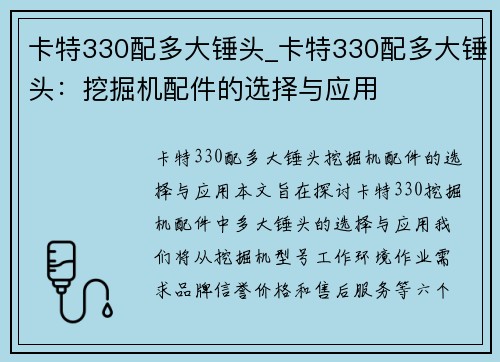 卡特330配多大锤头_卡特330配多大锤头：挖掘机配件的选择与应用

卡特330配多大锤头挖掘机配件的选择与应用本文旨在探讨卡特330挖掘机配件中多大锤头的选择与应用我们将从挖掘机型号工作环境作业需求品牌信誉价格和售后服务等六个